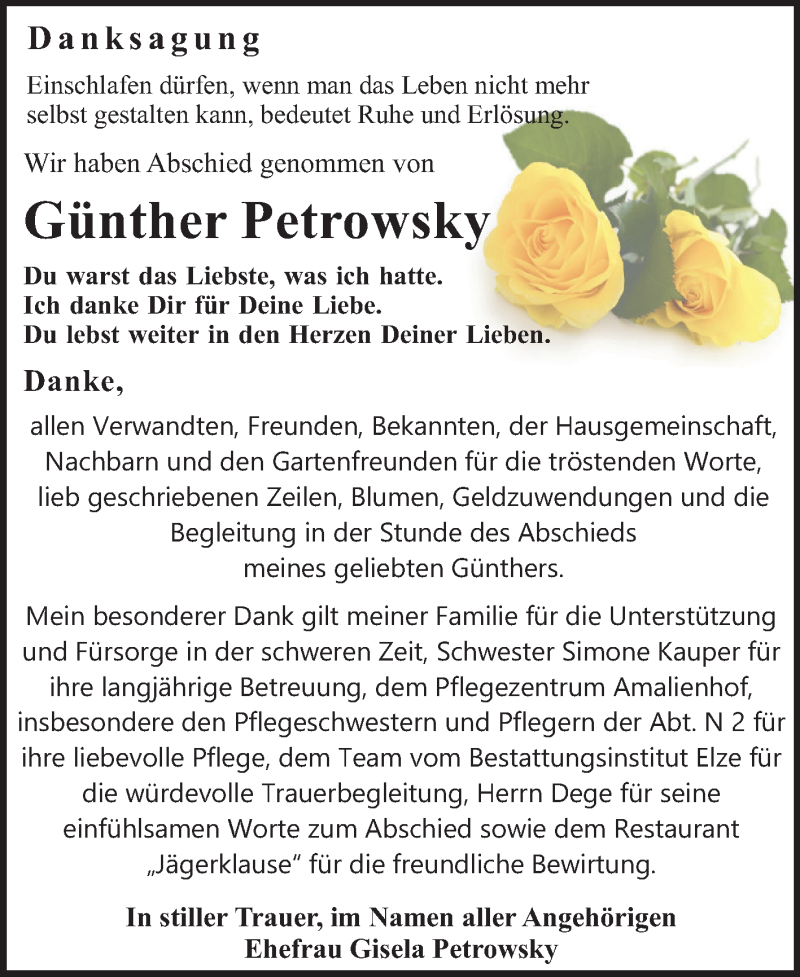 Danksagung

Einschlafen dürfen, wenn man das Leben nicht mehr selbst gestalten kann, bedeutet Ruhe und Erlösung.

Wir haben Abschied genommen von

Günther Petrowsky

Du warst das Liebste, was ich hatte.
Ich danke Dir für Deine Liebe.
Du lebst weiter in den Herzen Deiner Lieben.

Danke,

allen Verwandten, Freunden, Bekannten, der Hausgemeinschaft, Nachbarn und den Gartenfreunden für die tröstenden Worte, lieb geschriebenen Zeilen, Blumen, Geldzuwendungen und die Begleitung in der Stunde des Abschieds meines geliebten Günthers.

Mein besonderer Dank gilt meiner Familie für die Unterstützung und Fürsorge in der schweren Zeit, Schwester Simone Kauper für ihre langjährige Betreuung, dem Pflegezentrum Amalienhof, insbesondere den Pflegeschwestern und Pflegern der Abt. N 2 für ihre liebevolle Pflege, dem Team vom Bestattungsinstitut Elze für die würdevolle Trauerbegleitung, Herrn Dege für seine einfühlsamen Worte zum Abschied sowie dem Restaurant „Jägerklause“ für die freundliche Bewirtung.

In stiller Trauer, im Namen aller Angehörigen
Ehefrau Gisela Petrowsky